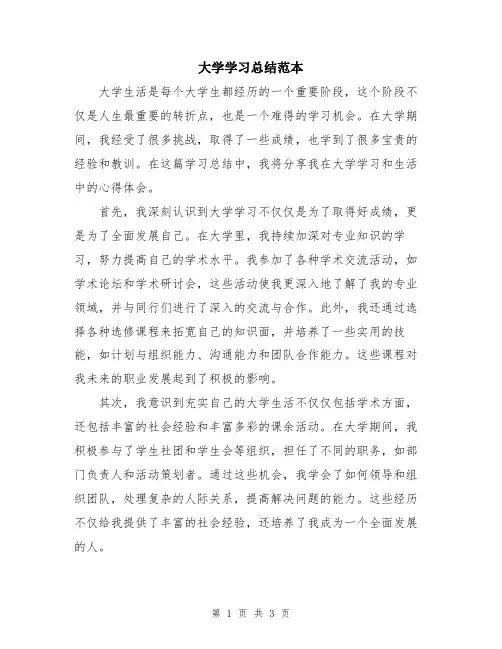 大学学习总结范本

大学生活是每个大学生都经历的一个重要阶段，这个阶段不仅是人生最重要的转折点，也是一个难得的学习机会。在大学期间，我经受了很多挑战，取得了一些成绩，也学到了很多宝贵的经验和教训。在这篇学习总结中，我将分享我在大学学习和生活中的心得体会。

首先，我深刻认识到大学学习不仅仅是为了取得好成绩，更是为了全面发展自己。在大学里，我持续加深对专业知识的学习，努力提高自己的学术水平。我参加了各种学术交流活动，如学术论坛和学术研讨会，这些活动使我更深入地了解了我的专业领域，并与同行们进行了深入的交流与合作。此外，我还通过选择各种选修课程来拓宽自己的知识面，并培养了一些实用的技能，如计划与组织能力、沟通能力和团队合作能力。这些课程对我未来的职业发展起到了积极的影响。

其次，我意识到充实自己的大学生活不仅仅包括学术方面，还包括丰富的社会经验和丰富多彩的课余活动。在大学期间，我积极参与了学生社团和学生会等组织，担任了不同的职务，如部门负责人和活动策划者。通过这些机会，我学会了如何领导和组织团队，处理复杂的人际关系，提高解决问题的能力。这些经历不仅给我提供了丰富的社会经验，还培养了我成为一个全面发展的人。

第 1 页 共 3 页